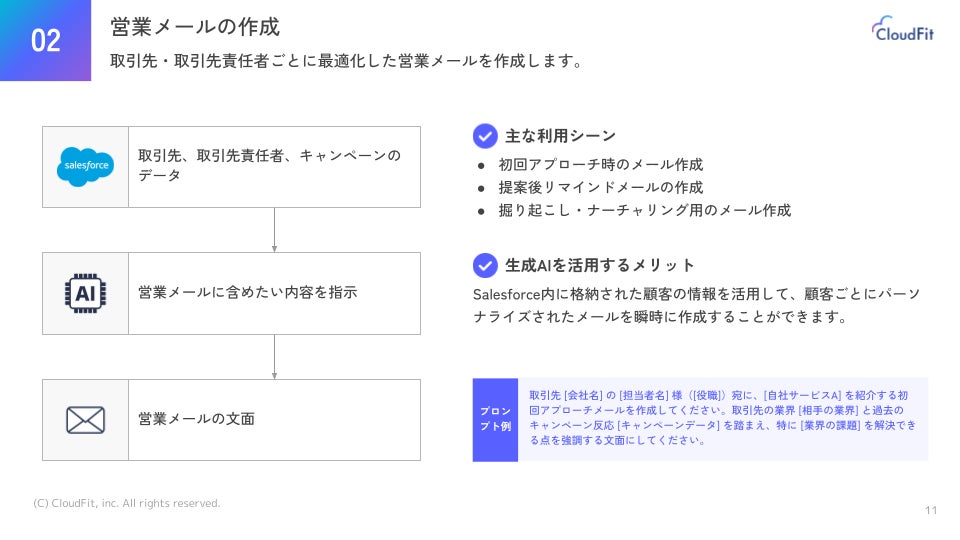 02

営業メールの作成

取引先・取引先責任者ごとに最適化した営業メールを作成します。

CloudFit

salesforce

取引先、取引先責任者、キャンペーンのデータ

AI

営業メールに含めたい内容を指示

営業メールの文面

主な利用シーン

● 初回アプローチ時のメール作成
● 提案後リマインドメールの作成
● 掘り起こし・ナーチャリング用のメール作成

生成AIを活用するメリット

Salesforce内に格納された顧客の情報を活用して、顧客ごとにパーソナライズされたメールを瞬時に作成することができます。

プロンプト例

取引先 [会社名] の [担当者名] 様（[役職]）宛に、[自社サービスA] を紹介する初回アプローチメールを作成してください。取引先の業界 [相手の業界] と過去のキャンペーン反応 [キャンペーンデータ] を踏まえ、特に [業界の課題] を解決できる点を強調する文面にしてください。

(C) CloudFit, inc. All rights reserved.

11